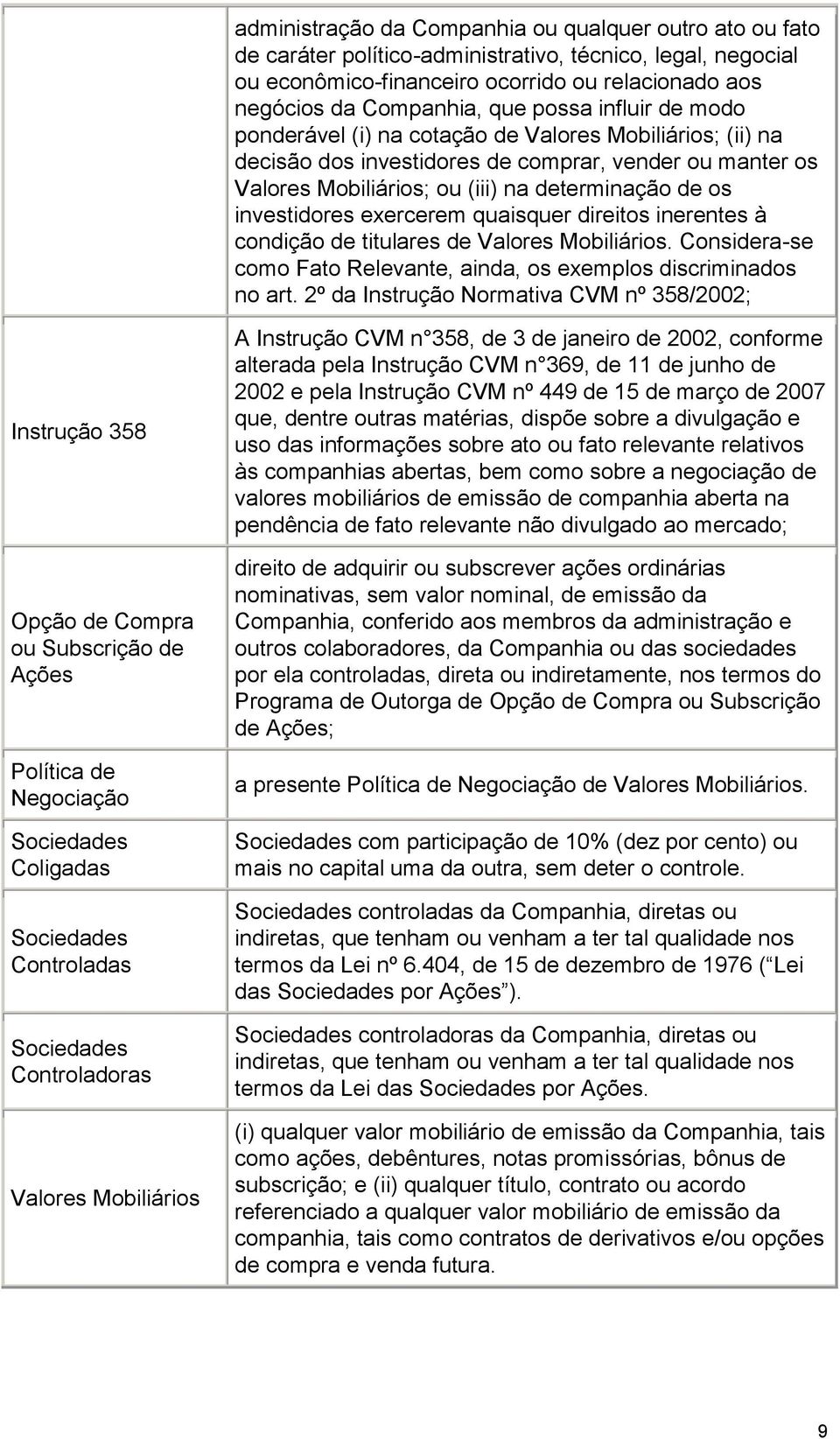 | | |
|---|---|
| | administração da Companhia ou qualquer outro ato ou fato de caráter político-administrativo, técnico, legal, negocial ou econômico-financeiro ocorrido ou relacionado aos negócios da Companhia, que possa influir de modo ponderável (i) na cotação de Valores Mobiliários; (ii) na decisão dos investidores de comprar, vender ou manter os Valores Mobiliários; ou (iii) na determinação de os investidores exercerem quaisquer direitos inerentes à condição de titulares de Valores Mobiliários. Considera-se como Fato Relevante, ainda, os exemplos discriminados no art. 2º da Instrução Normativa CVM nº 358/2002; |
| Instrução 358 | A Instrução CVM n 358, de 3 de janeiro de 2002, conforme alterada pela Instrução CVM n 369, de 11 de junho de 2002 e pela Instrução CVM nº 449 de 15 de março de 2007 que, dentre outras matérias, dispõe sobre a divulgação e uso das informações sobre ato ou fato relevante relativos às companhias abertas, bem como sobre a negociação de valores mobiliários de emissão de companhia aberta na pendência de fato relevante não divulgado ao mercado; |
| Opção de Compra ou Subscrição de Ações | direito de adquirir ou subscrever ações ordinárias nominativas, sem valor nominal, de emissão da Companhia, conferido aos membros da administração e outros colaboradores, da Companhia ou das sociedades por ela controladas, direta ou indiretamente, nos termos do Programa de Outorga de Opção de Compra ou Subscrição de Ações; |
| Política de Negociação | a presente Política de Negociação de Valores Mobiliários. |
| Sociedades Coligadas | Sociedades com participação de 10% (dez por cento) ou mais no capital uma da outra, sem deter o controle. |
| Sociedades Controladas | Sociedades controladas da Companhia, diretas ou indiretas, que tenham ou venham a ter tal qualidade nos termos da Lei nº 6.404, de 15 de dezembro de 1976 ( Lei das Sociedades por Ações ). |
| Sociedades Controladoras | Sociedades controladoras da Companhia, diretas ou indiretas, que tenham ou venham a ter tal qualidade nos termos da Lei das Sociedades por Ações. |
| Valores Mobiliários | (i) qualquer valor mobiliário de emissão da Companhia, tais como ações, debêntures, notas promissórias, bônus de subscrição; e (ii) qualquer título, contrato ou acordo referenciado a qualquer valor mobiliário de emissão da companhia, tais como contratos de derivativos e/ou opções de compra e venda futura. |

9